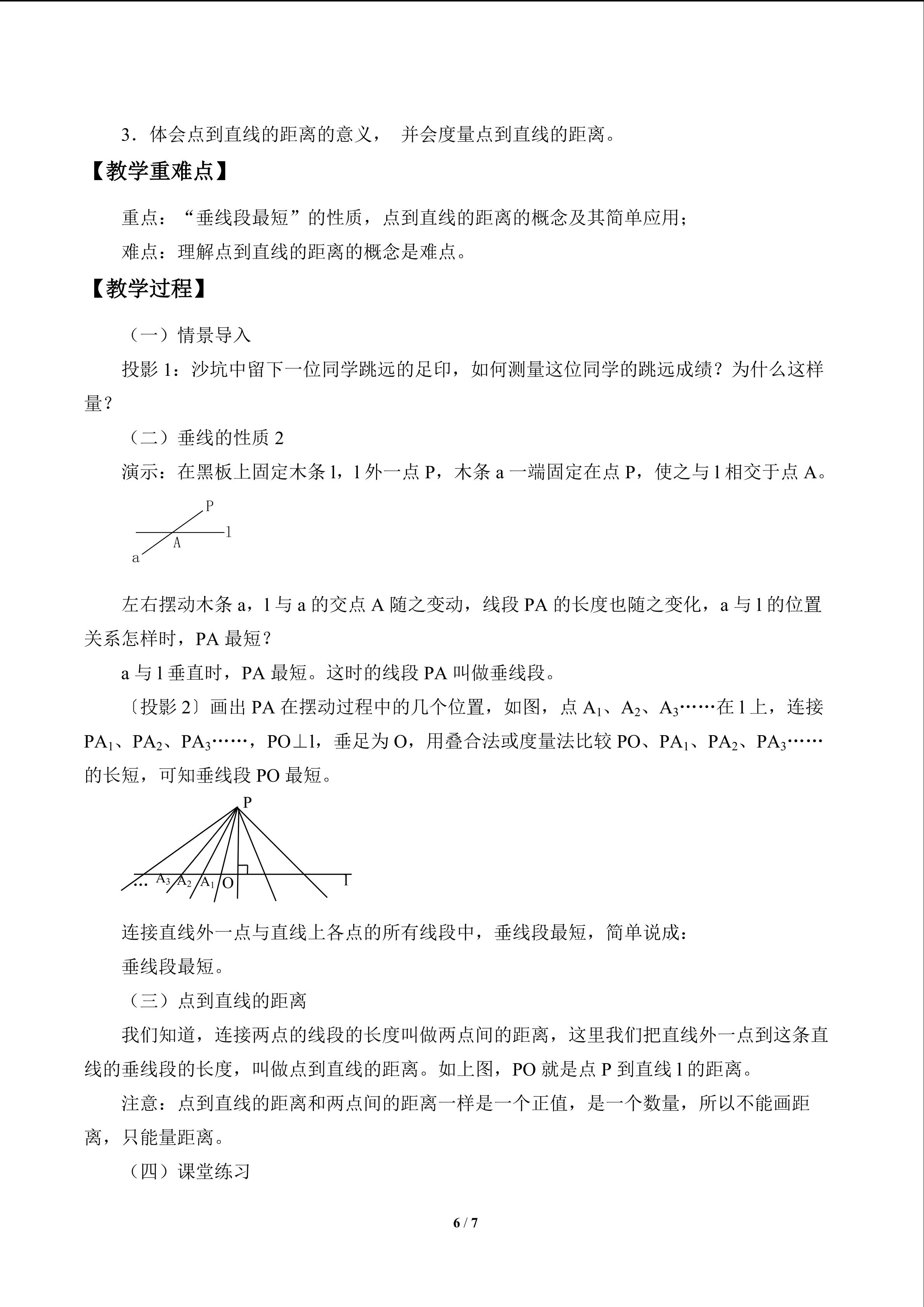 3．体会点到直线的距离的意义， 并会度量点到直线的距离。

【教学重难点】

重点：“垂线段最短”的性质，点到直线的距离的概念及其简单应用；

难点：理解点到直线的距离的概念是难点。

【教学过程】

（一）情景导入

投影 1：沙坑中留下一位同学跳远的足印，如何测量这位同学的跳远成绩？为什么这样量？

（二）垂线的性质 2

演示：在黑板上固定木条 l，l 外一点 P，木条 a 一端固定在点 P，使之与 l 相交于点 A。

P
l
A
a

左右摆动木条 a，l 与 a 的交点 A 随之变动，线段 PA 的长度也随之变化，a 与 l 的位置关系怎样时，PA 最短？

a 与 l 垂直时，PA 最短。这时的线段 PA 叫做垂线段。

〔投影 2〕画出 PA 在摆动过程中的几个位置，如图，点 $A_1$、$A_2$、$A_3$……在 l 上，连接 $PA_1$、$PA_2$、$PA_3$……，PO⊥l，垂足为 O，用叠合法或度量法比较 PO、$PA_1$、$PA_2$、$PA_3$……的长短，可知垂线段 PO 最短。

P
… $A_3$ $A_2$ $A_1$ O
l

连接直线外一点与直线上各点的所有线段中，垂线段最短，简单说成：

垂线段最短。

（三）点到直线的距离

我们知道，连接两点的线段的长度叫做两点间的距离，这里我们把直线外一点到这条直线的垂线段的长度，叫做点到直线的距离。如上图，PO 就是点 P 到直线 l 的距离。

注意：点到直线的距离和两点间的距离一样是一个正值，是一个数量，所以不能画距离，只能量距离。

（四）课堂练习

6 / 7